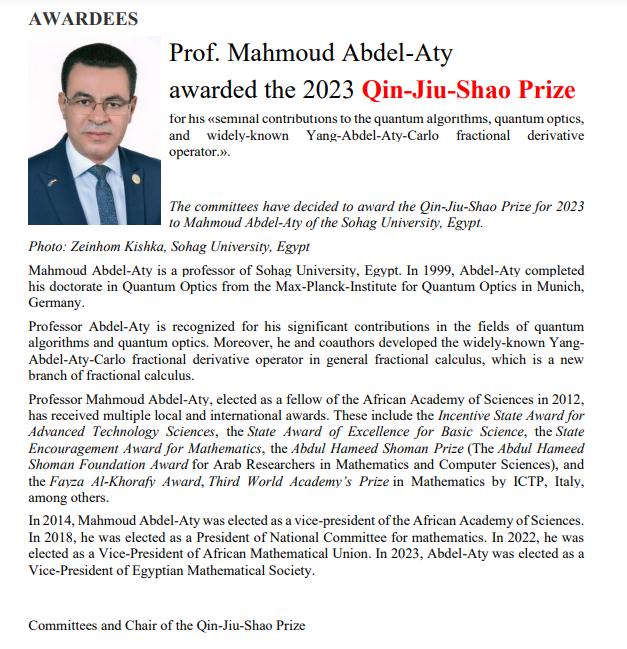 AWARDEES

Prof. Mahmoud Abdel-Aty
awarded the 2023 Qin-Jiu-Shao Prize

for his «seminal contributions to the quantum algorithms, quantum optics, and widely-known Yang-Abdel-Aty-Carlo fractional derivative operator.».

The committees have decided to award the Qin-Jiu-Shao Prize for 2023 to Mahmoud Abdel-Aty of the Sohag University, Egypt.

Photo: Zeinhom Kishka, Sohag University, Egypt

Mahmoud Abdel-Aty is a professor of Sohag University, Egypt. In 1999, Abdel-Aty completed his doctorate in Quantum Optics from the Max-Planck-Institute for Quantum Optics in Munich, Germany.

Professor Abdel-Aty is recognized for his significant contributions in the fields of quantum algorithms and quantum optics. Moreover, he and coauthors developed the widely-known Yang-Abdel-Aty-Carlo fractional derivative operator in general fractional calculus, which is a new branch of fractional calculus.

Professor Mahmoud Abdel-Aty, elected as a fellow of the African Academy of Sciences in 2012, has received multiple local and international awards. These include the Incentive State Award for Advanced Technology Sciences, the State Award of Excellence for Basic Science, the State Encouragement Award for Mathematics, the Abdul Hameed Shoman Prize (The Abdul Hameed Shoman Foundation Award for Arab Researchers in Mathematics and Computer Sciences), and the Fayza Al-Khorafy Award, Third World Academy's Prize in Mathematics by ICTP, Italy, among others.

In 2014, Mahmoud Abdel-Aty was elected as a vice-president of the African Academy of Sciences. In 2018, he was elected as a President of National Committee for mathematics. In 2022, he was elected as a Vice-President of African Mathematical Union. In 2023, Abdel-Aty was elected as a Vice-President of Egyptian Mathematical Society.

Committees and Chair of the Qin-Jiu-Shao Prize